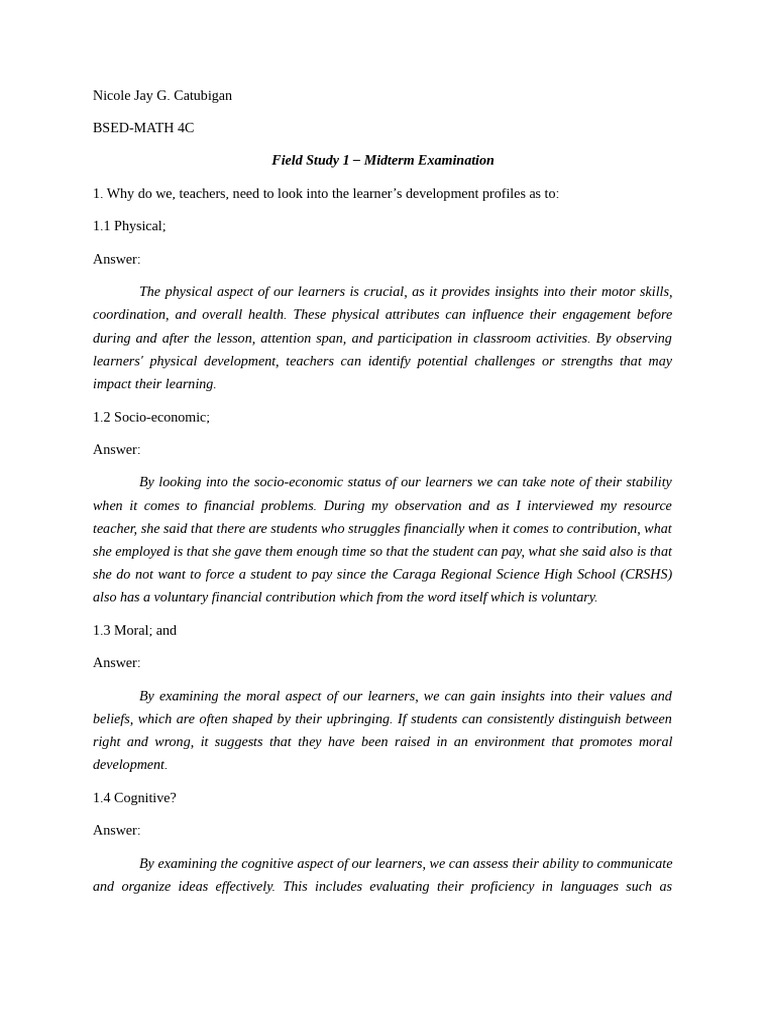 Nicole Jay G. Catubigan

BSED-MATH 4C

Field Study 1 – Midterm Examination

1. Why do we, teachers, need to look into the learner's development profiles as to:

1.1 Physical;

Answer:

The physical aspect of our learners is crucial, as it provides insights into their motor skills, coordination, and overall health. These physical attributes can influence their engagement before during and after the lesson, attention span, and participation in classroom activities. By observing learners' physical development, teachers can identify potential challenges or strengths that may impact their learning.

1.2 Socio-economic;

Answer:

By looking into the socio-economic status of our learners we can take note of their stability when it comes to financial problems. During my observation and as I interviewed my resource teacher, she said that there are students who struggles financially when it comes to contribution, what she employed is that she gave them enough time so that the student can pay, what she said also is that she do not want to force a student to pay since the Caraga Regional Science High School (CRSHS) also has a voluntary financial contribution which from the word itself which is voluntary.

1.3 Moral; and

Answer:

By examining the moral aspect of our learners, we can gain insights into their values and beliefs, which are often shaped by their upbringing. If students can consistently distinguish between right and wrong, it suggests that they have been raised in an environment that promotes moral development.

1.4 Cognitive?

Answer:

By examining the cognitive aspect of our learners, we can assess their ability to communicate and organize ideas effectively. This includes evaluating their proficiency in languages such as